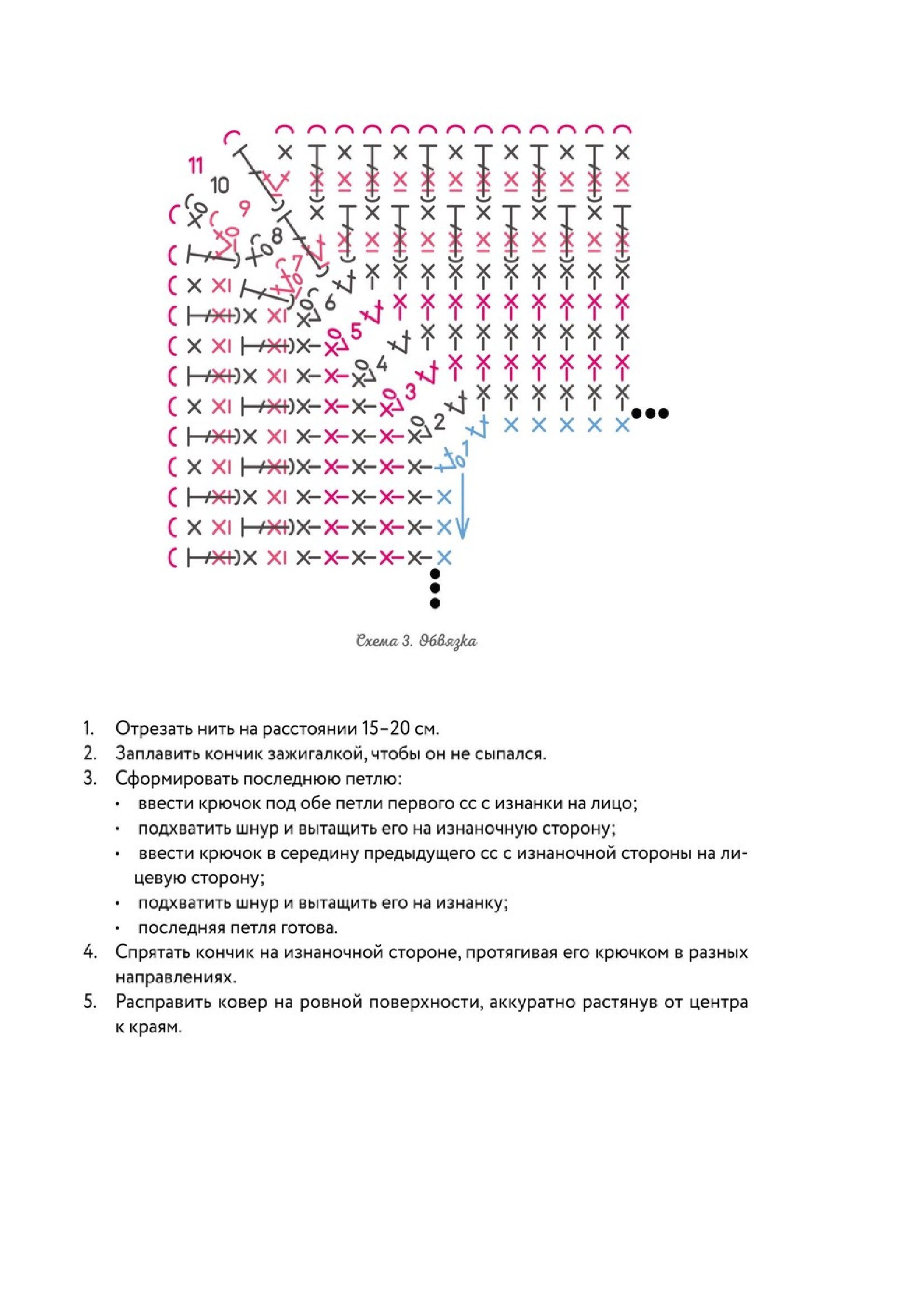 11
10
9
8
7
6
5
4
3
2
1

Схема 3. Обвязка

1. Отрезать нить на расстоянии 15–20 см.
2. Заплавить кончик зажигалкой, чтобы он не сыпался.
3. Сформировать последнюю петлю:
• ввести крючок под обе петли первого сс с изнанки на лицо;
• подхватить шнур и вытащить его на изнаночную сторону;
• ввести крючок в середину предыдущего сс с изнаночной стороны на лицевую сторону;
• подхватить шнур и вытащить его на изнанку;
• последняя петля готова.
4. Спрятать кончик на изнаночной стороне, протягивая его крючком в разных направлениях.
5. Расправить ковер на ровной поверхности, аккуратно растянув от центра к краям.